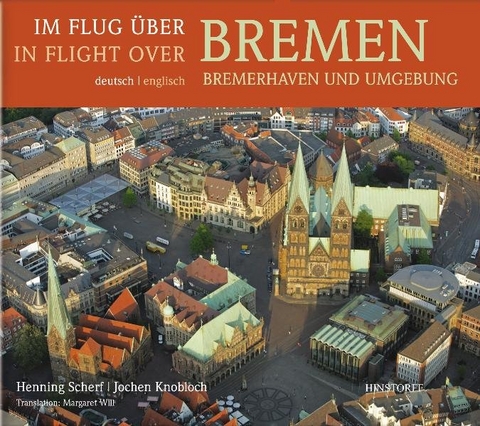 IM FLUG ÜBER
IN FLIGHT OVER
deutsch | englisch

BREMEN
BREMERHAVEN UND UMGEBUNG

Henning Scherf | Jochen Knobloch
Translation: Margaret Will

HINSTORFF